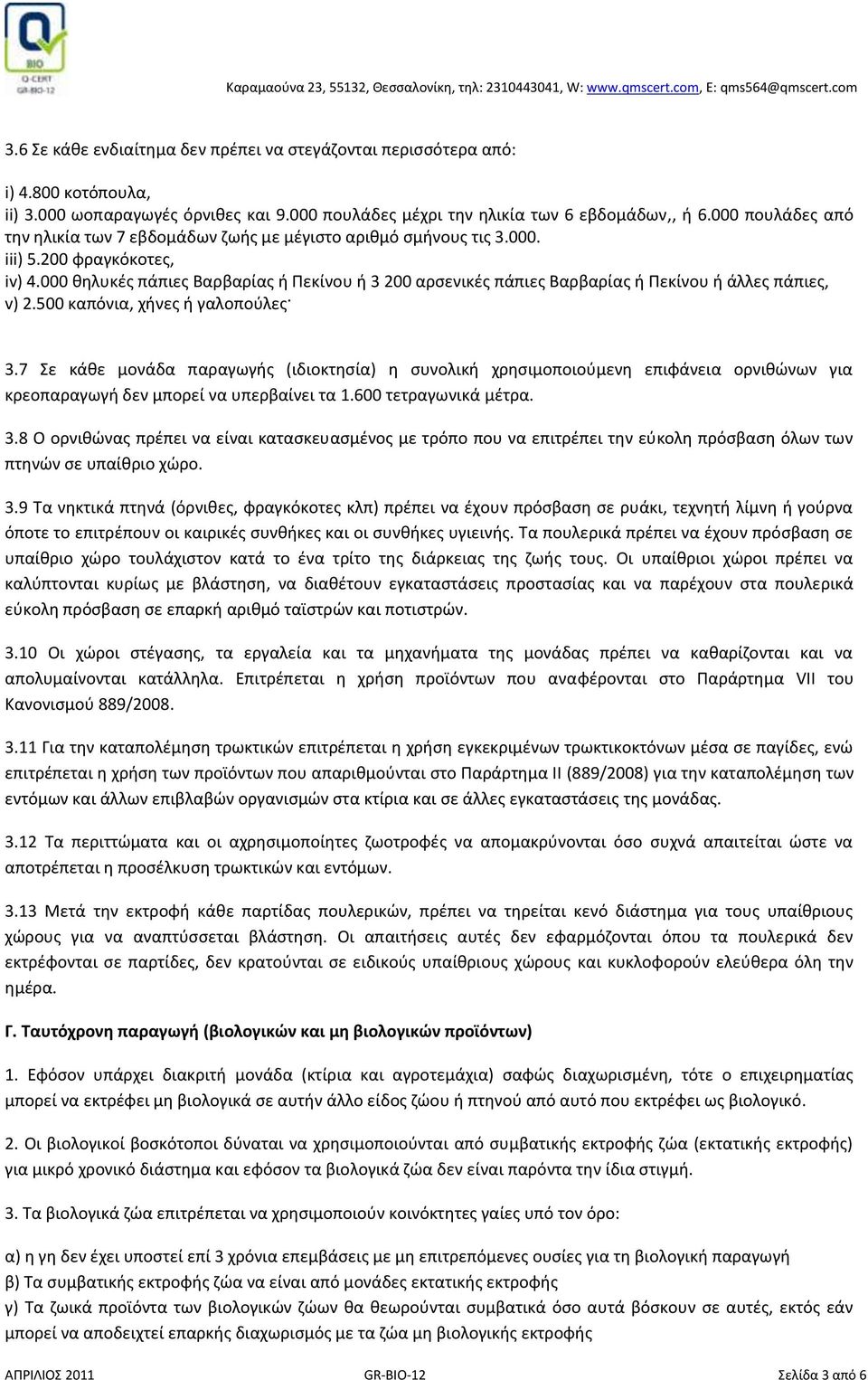 BIO
Q-CERT
GR-BIO-12

Καραμαούνα 23, 55132, Θεσσαλονίκη, τηλ: 2310443041, W: www.qmscert.com, E: qms564@qmscert.com

3.6 Σε κάθε ενδιαίτημα δεν πρέπει να στεγάζονται περισσότερα από:

i) 4.800 κοτόπουλα,
ii) 3.000 ωοπαραγωγές όρνιθες και 9.000 πουλάδες μέχρι την ηλικία των 6 εβδομάδων,, ή 6.000 πουλάδες από την ηλικία των 7 εβδομάδων ζωής με μέγιστο αριθμό σμήνους τις 3.000.
iii) 5.200 φραγκόκοτες,
iv) 4.000 θηλυκές πάπιες Βαρβαρίας ή Πεκίνου ή 3 200 αρσενικές πάπιες Βαρβαρίας ή Πεκίνου ή άλλες πάπιες,
v) 2.500 καπόνια, χήνες ή γαλοπούλες·

3.7 Σε κάθε μονάδα παραγωγής (ιδιοκτησία) η συνολική χρησιμοποιούμενη επιφάνεια ορνιθώνων για κρεοπαραγωγή δεν μπορεί να υπερβαίνει τα 1.600 τετραγωνικά μέτρα.

3.8 Ο ορνιθώνας πρέπει να είναι κατασκευασμένος με τρόπο που να επιτρέπει την εύκολη πρόσβαση όλων των πτηνών σε υπαίθριο χώρο.

3.9 Τα νηκτικά πτηνά (όρνιθες, φραγκόκοτες κλπ) πρέπει να έχουν πρόσβαση σε ρυάκι, τεχνητή λίμνη ή γούρνα όποτε το επιτρέπουν οι καιρικές συνθήκες και οι συνθήκες υγιεινής. Τα πουλερικά πρέπει να έχουν πρόσβαση σε υπαίθριο χώρο τουλάχιστον κατά το ένα τρίτο της διάρκειας της ζωής τους. Οι υπαίθριοι χώροι πρέπει να καλύπτονται κυρίως με βλάστηση, να διαθέτουν εγκαταστάσεις προστασίας και να παρέχουν στα πουλερικά εύκολη πρόσβαση σε επαρκή αριθμό ταϊστρών και ποτιστρών.

3.10 Οι χώροι στέγασης, τα εργαλεία και τα μηχανήματα της μονάδας πρέπει να καθαρίζονται και να απολυμαίνονται κατάλληλα. Επιτρέπεται η χρήση προϊόντων που αναφέρονται στο Παράρτημα VII του Κανονισμού 889/2008.

3.11 Για την καταπολέμηση τρωκτικών επιτρέπεται η χρήση εγκεκριμένων τρωκτικοκτόνων μέσα σε παγίδες, ενώ επιτρέπεται η χρήση των προϊόντων που απαριθμούνται στο Παράρτημα II (889/2008) για την καταπολέμηση των εντόμων και άλλων επιβλαβών οργανισμών στα κτίρια και σε άλλες εγκαταστάσεις της μονάδας.

3.12 Τα περιττώματα και οι αχρησιμοποίητες ζωοτροφές να απομακρύνονται όσο συχνά απαιτείται ώστε να αποτρέπεται η προσέλκυση τρωκτικών και εντόμων.

3.13 Μετά την εκτροφή κάθε παρτίδας πουλερικών, πρέπει να τηρείται κενό διάστημα για τους υπαίθριους χώρους για να αναπτύσσεται βλάστηση. Οι απαιτήσεις αυτές δεν εφαρμόζονται όπου τα πουλερικά δεν εκτρέφονται σε παρτίδες, δεν κρατούνται σε ειδικούς υπαίθριους χώρους και κυκλοφορούν ελεύθερα όλη την ημέρα.

Γ. Ταυτόχρονη παραγωγή (βιολογικών και μη βιολογικών προϊόντων)

1. Εφόσον υπάρχει διακριτή μονάδα (κτίρια και αγροτεμάχια) σαφώς διαχωρισμένη, τότε ο επιχειρηματίας μπορεί να εκτρέφει μη βιολογικά σε αυτήν άλλο είδος ζώου ή πτηνού από αυτό που εκτρέφει ως βιολογικό.

2. Οι βιολογικοί βοσκότοποι δύναται να χρησιμοποιούνται από συμβατικής εκτροφής ζώα (εκτατικής εκτροφής) για μικρό χρονικό διάστημα και εφόσον τα βιολογικά ζώα δεν είναι παρόντα την ίδια στιγμή.

3. Τα βιολογικά ζώα επιτρέπεται να χρησιμοποιούν κοινόκτητες γαίες υπό τον όρο:

α) η γη δεν έχει υποστεί επί 3 χρόνια επεμβάσεις με μη επιτρεπόμενες ουσίες για τη βιολογική παραγωγή
β) Τα συμβατικής εκτροφής ζώα να είναι από μονάδες εκτατικής εκτροφής
γ) Τα ζωικά προϊόντα των βιολογικών ζώων θα θεωρούνται συμβατικά όσο αυτά βόσκουν σε αυτές, εκτός εάν μπορεί να αποδειχτεί επαρκής διαχωρισμός με τα ζώα μη βιολογικής εκτροφής

ΑΠΡΙΛΙΟΣ 2011 GR-BIO-12 Σελίδα 3 από 6